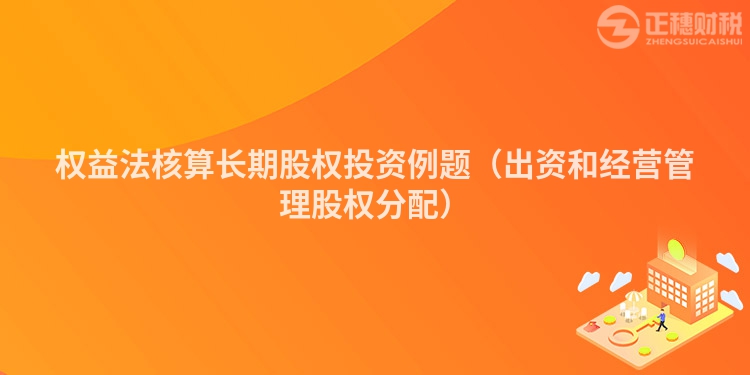 正穗财税
ZHENGSUICAISHUI

权益法核算长期股权投资例题（出资和经营管理股权分配）